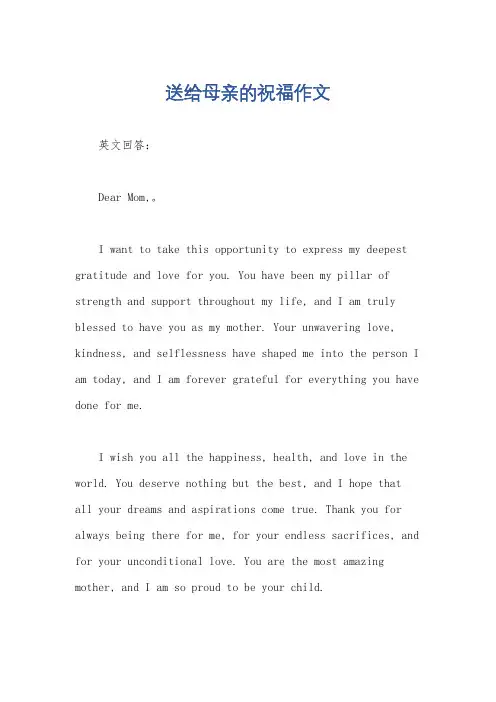 送给母亲的祝福作文

英文回答：

Dear Mom,。

I want to take this opportunity to express my deepest gratitude and love for you. You have been my pillar of strength and support throughout my life, and I am truly blessed to have you as my mother. Your unwavering love, kindness, and selflessness have shaped me into the person I am today, and I am forever grateful for everything you have done for me.

I wish you all the happiness, health, and love in the world. You deserve nothing but the best, and I hope that all your dreams and aspirations come true. Thank you for always being there for me, for your endless sacrifices, and for your unconditional love. You are the most amazing mother, and I am so proud to be your child.